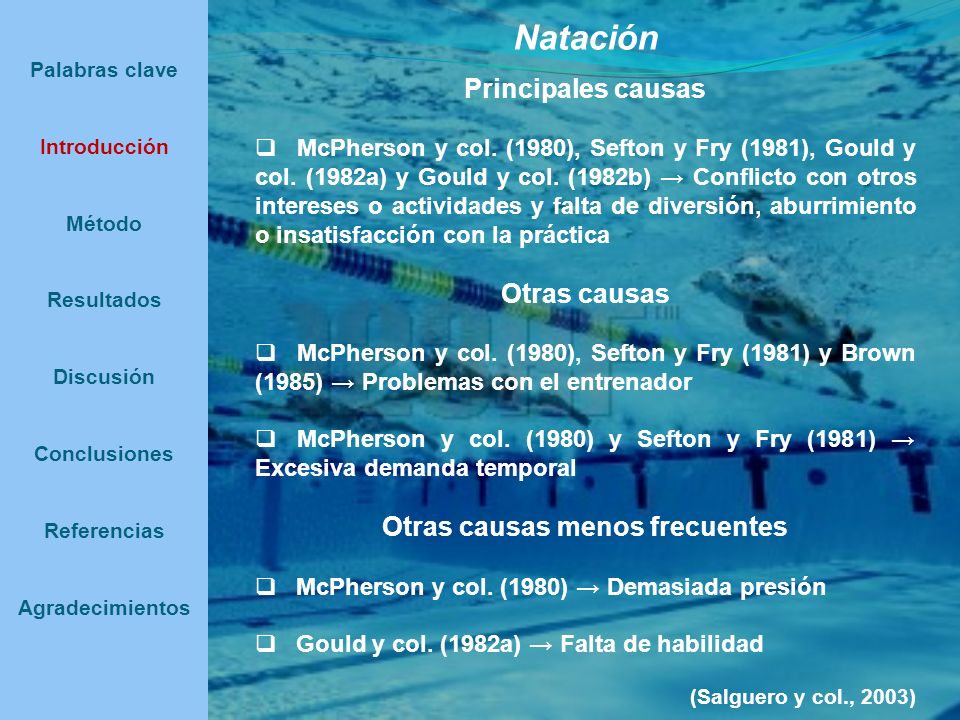 Palabras clave

Introducción

Método

Resultados

Discusión

Conclusiones

Referencias

Agradecimientos

Natación

Principales causas

❑ McPherson y col. (1980), Sefton y Fry (1981), Gould y col. (1982a) y Gould y col. (1982b) → Conflicto con otros intereses o actividades y falta de diversión, aburrimiento o insatisfacción con la práctica

Otras causas

❑ McPherson y col. (1980), Sefton y Fry (1981) y Brown (1985) → Problemas con el entrenador

❑ McPherson y col. (1980) y Sefton y Fry (1981) → Excesiva demanda temporal

Otras causas menos frecuentes

❑ McPherson y col. (1980) → Demasiada presión

❑ Gould y col. (1982a) → Falta de habilidad

(Salguero y col., 2003)